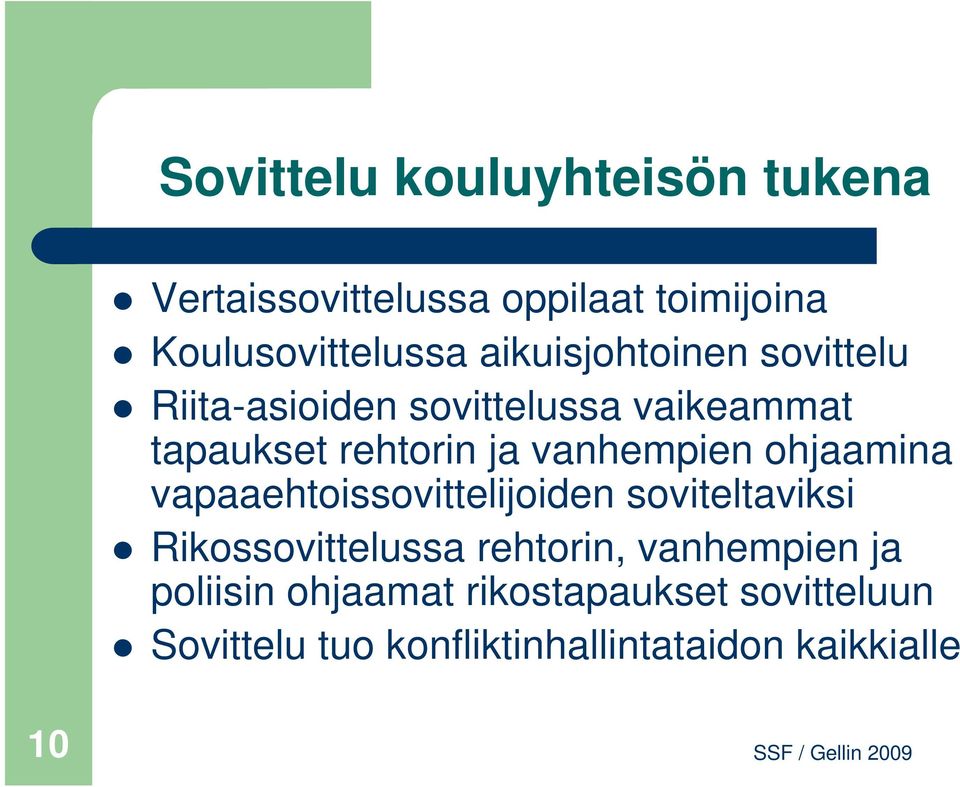 Sovittelu kouluyhteisön tukena

- Vertaissovittelussa oppilaat toimijoina
- Koulusovittelussa aikuisjohtoinen sovittelu
- Riita-asioiden sovittelussa vaikeammat tapaukset rehtorin ja vanhempien ohjaamina vapaaehtoissovittelijoiden soviteltaviksi
- Rikossovittelussa rehtorin, vanhempien ja poliisin ohjaamat rikostapaukset sovitteluun
- Sovittelu tuo konfliktinhallintataidon kaikkialle

10

SSF / Gellin 2009